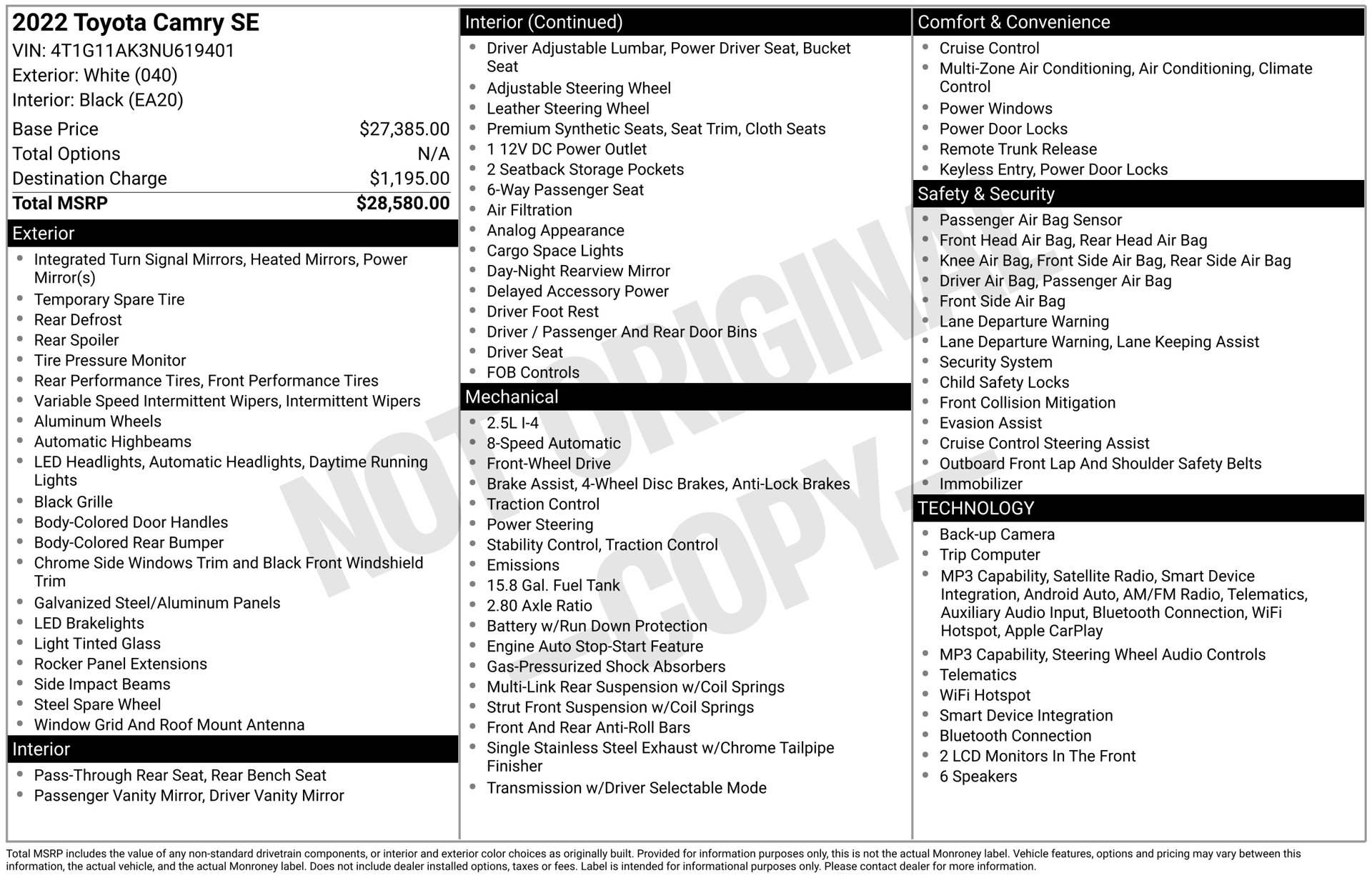 2022 Toyota Camry SE
VIN: 4T1G11AK3NU619401
Exterior: White (040)
Interior: Black (EA20)

Base Price $27,385.00
Total Options N/A
Destination Charge $1,195.00
Total MSRP $28,580.00

Exterior
• Integrated Turn Signal Mirrors, Heated Mirrors, Power Mirror(s)
• Temporary Spare Tire
• Rear Defrost
• Rear Spoiler
• Tire Pressure Monitor
• Rear Performance Tires, Front Performance Tires
• Variable Speed Intermittent Wipers, Intermittent Wipers
• Aluminum Wheels
• Automatic Highbeams
• LED Headlights, Automatic Headlights, Daytime Running Lights
• Black Grille
• Body-Colored Door Handles
• Body-Colored Rear Bumper
• Chrome Side Windows Trim and Black Front Windshield Trim
• Galvanized Steel/Aluminum Panels
• LED Brakelights
• Light Tinted Glass
• Rocker Panel Extensions
• Side Impact Beams
• Steel Spare Wheel
• Window Grid And Roof Mount Antenna

Interior
• Pass-Through Rear Seat, Rear Bench Seat
• Passenger Vanity Mirror, Driver Vanity Mirror

Interior (Continued)
• Driver Adjustable Lumbar, Power Driver Seat, Bucket Seat
• Adjustable Steering Wheel
• Leather Steering Wheel
• Premium Synthetic Seats, Seat Trim, Cloth Seats
• 1 12V DC Power Outlet
• 2 Seatback Storage Pockets
• 6-Way Passenger Seat
• Air Filtration
• Analog Appearance
• Cargo Space Lights
• Day-Night Rearview Mirror
• Delayed Accessory Power
• Driver Foot Rest
• Driver / Passenger And Rear Door Bins
• Driver Seat
• FOB Controls

Mechanical
• 2.5L I-4
• 8-Speed Automatic
• Front-Wheel Drive
• Brake Assist, 4-Wheel Disc Brakes, Anti-Lock Brakes
• Traction Control
• Power Steering
• Stability Control, Traction Control
• Emissions
• 15.8 Gal. Fuel Tank
• 2.80 Axle Ratio
• Battery w/Run Down Protection
• Engine Auto Stop-Start Feature
• Gas-Pressurized Shock Absorbers
• Multi-Link Rear Suspension w/Coil Springs
• Strut Front Suspension w/Coil Springs
• Front And Rear Anti-Roll Bars
• Single Stainless Steel Exhaust w/Chrome Tailpipe Finisher
• Transmission w/Driver Selectable Mode

Comfort & Convenience
• Cruise Control
• Multi-Zone Air Conditioning, Air Conditioning, Climate Control
• Power Windows
• Power Door Locks
• Remote Trunk Release
• Keyless Entry, Power Door Locks

Safety & Security
• Passenger Air Bag Sensor
• Front Head Air Bag, Rear Head Air Bag
• Knee Air Bag, Front Side Air Bag, Rear Side Air Bag
• Driver Air Bag, Passenger Air Bag
• Front Side Air Bag
• Lane Departure Warning
• Lane Departure Warning, Lane Keeping Assist
• Security System
• Child Safety Locks
• Front Collision Mitigation
• Evasion Assist
• Cruise Control Steering Assist
• Outboard Front Lap And Shoulder Safety Belts
• Immobilizer

TECHNOLOGY
• Back-up Camera
• Trip Computer
• MP3 Capability, Satellite Radio, Smart Device Integration, Android Auto, AM/FM Radio, Telematics, Auxiliary Audio Input, Bluetooth Connection, WiFi Hotspot, Apple CarPlay
• MP3 Capability, Steering Wheel Audio Controls
• Telematics
• WiFi Hotspot
• Smart Device Integration
• Bluetooth Connection
• 2 LCD Monitors In The Front
• 6 Speakers

Total MSRP includes the value of any non-standard drivetrain components, or interior and exterior color choices as originally built. Provided for information purposes only, this is not the actual Monroney label. Vehicle features, options and pricing may vary between this information, the actual vehicle, and the actual Monroney label. Does not include dealer installed options, taxes or fees. Label is intended for informational purposes only. Please contact dealer for more information.

NOT ORIGINAL - COPY -